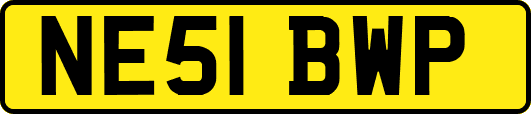 NE51 BWP